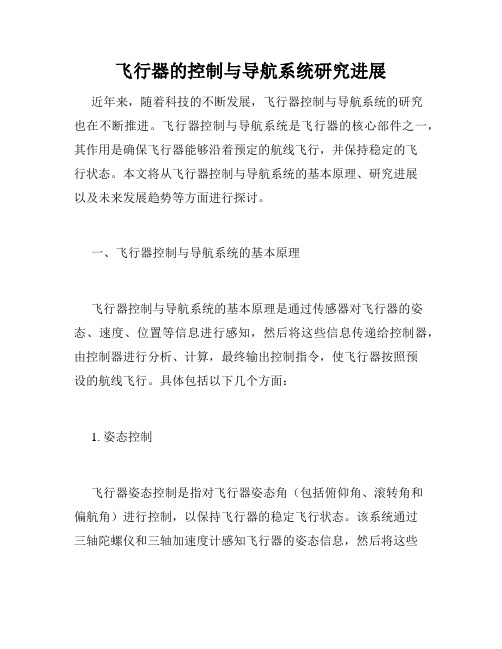 飞行器的控制与导航系统研究进展

近年来，随着科技的不断发展，飞行器控制与导航系统的研究也在不断推进。飞行器控制与导航系统是飞行器的核心部件之一，其作用是确保飞行器能够沿着预定的航线飞行，并保持稳定的飞行状态。本文将从飞行器控制与导航系统的基本原理、研究进展以及未来发展趋势等方面进行探讨。

一、飞行器控制与导航系统的基本原理

飞行器控制与导航系统的基本原理是通过传感器对飞行器的姿态、速度、位置等信息进行感知，然后将这些信息传递给控制器，由控制器进行分析、计算，最终输出控制指令，使飞行器按照预设的航线飞行。具体包括以下几个方面：

1. 姿态控制

飞行器姿态控制是指对飞行器姿态角（包括俯仰角、滚转角和偏航角）进行控制，以保持飞行器的稳定飞行状态。该系统通过三轴陀螺仪和三轴加速度计感知飞行器的姿态信息，然后将这些